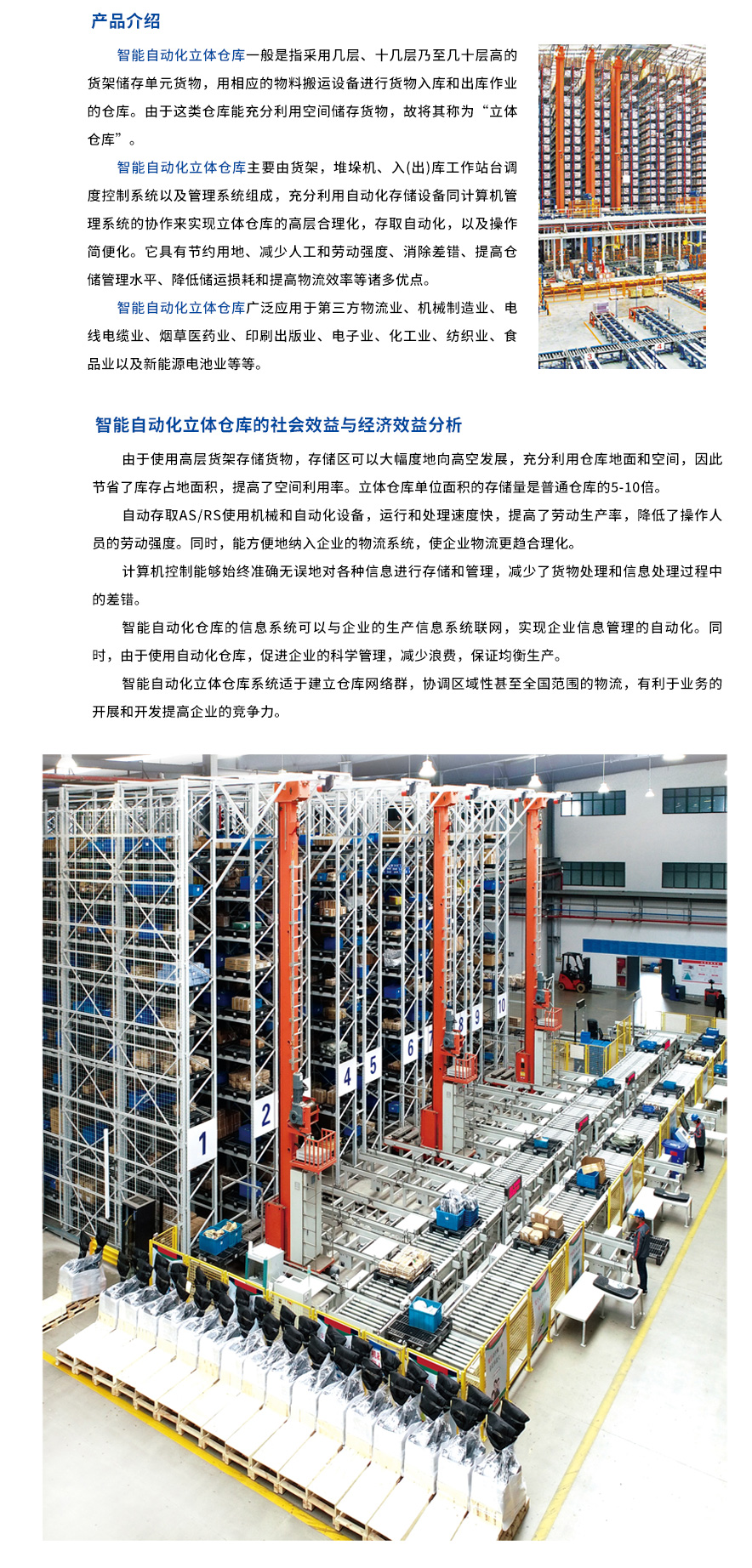 产品介绍

智能自动化立体仓库一般是指采用几层、十几层乃至几十层高的货架储存单元货物，用相应的物料搬运设备进行货物入库和出库作业的仓库。由于这类仓库能充分利用空间储存货物，故将其称为“立体仓库”。

智能自动化立体仓库主要由货架，堆垛机、入(出)库工作站台调度控制系统以及管理系统组成，充分利用自动化存储设备同计算机管理系统的协作来实现立体仓库的高层合理化，存取自动化，以及操作简便化。它具有节约用地、减少人工和劳动强度、消除差错、提高仓储管理水平、降低储运损耗和提高物流效率等诸多优点。

智能自动化立体仓库广泛应用于第三方物流业、机械制造业、电线电缆业、烟草医药业、印刷出版业、电子业、化工业、纺织业、食品业以及新能源电池业等等。

智能自动化立体仓库的社会效益与经济效益分析

由于使用高层货架存储货物，存储区可以大幅度地向高空发展，充分利用仓库地面和空间，因此节省了库存占地面积，提高了空间利用率。立体仓库单位面积的存储量是普通仓库的5-10倍。

自动存取AS/RS使用机械和自动化设备，运行和处理速度快，提高了劳动生产率，降低了操作人员的劳动强度。同时，能方便地纳入企业的物流系统，使企业物流更趋合理化。

计算机控制能够始终准确无误地对各种信息进行存储和管理，减少了货物处理和信息处理过程中的差错。

智能自动化仓库的信息系统可以与企业的生产信息系统联网，实现企业信息管理的自动化。同时，由于使用自动化仓库，促进企业的科学管理，减少浪费，保证均衡生产。

智能自动化立体仓库系统适于建立仓库网络群，协调区域性甚至全国范围的物流，有利于业务的开展和开发提高企业的竞争力。

1 2 4 5 6 7 8 9 10